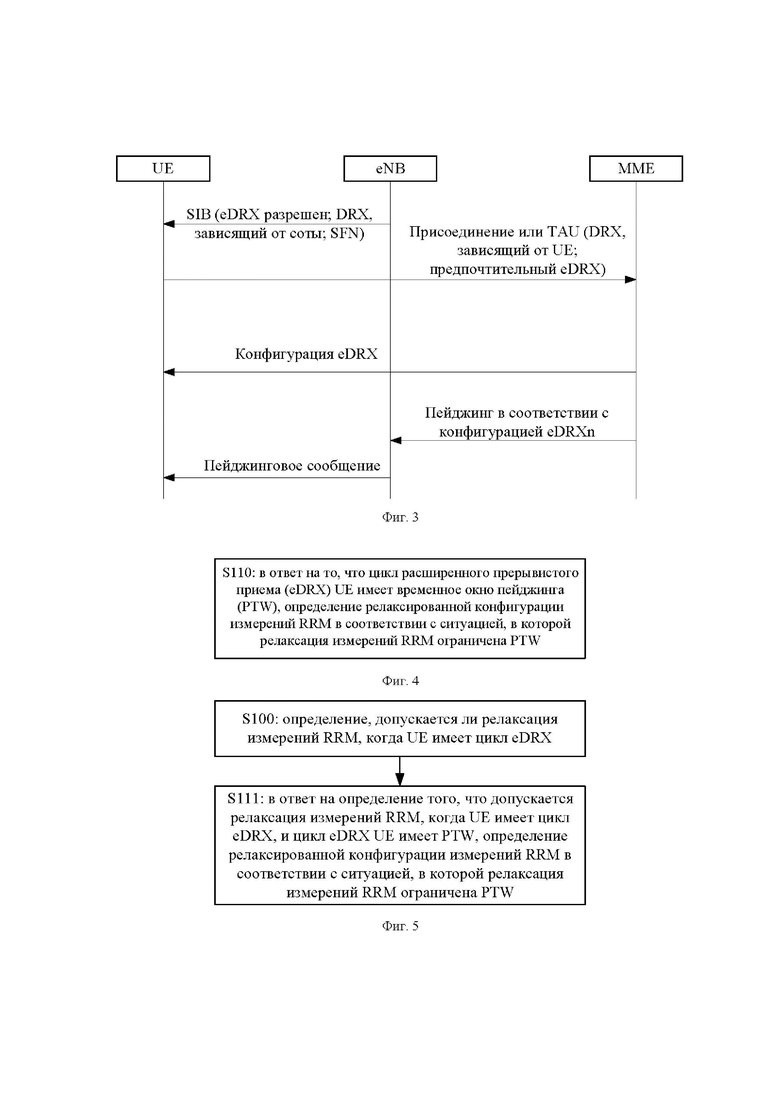 UE

eNB

MME

SIB (eDRX разрешен; DRX, зависящий от соты; SFN)

Присоединение или TAU (DRX, зависящий от UE; предпочтительный eDRX)

Конфигурация eDRX

Пейджинг в соответствии с конфигурацией eDRXn

Пейджинговое сообщение

Фиг. 3

S110: в ответ на то, что цикл расширенного прерывистого приема (eDRX) UE имеет временное окно пейджинга (PTW), определение релаксированной конфигурации измерений RRM в соответствии с ситуацией, в которой релаксация измерений RRM ограничена PTW

Фиг. 4

S100: определение, допускается ли релаксация измерений RRM, когда UE имеет цикл eDRX

S111: в ответ на определение того, что допускается релаксация измерений RRM, когда UE имеет цикл eDRX, и цикл eDRX UE имеет PTW, определение релаксированной конфигурации измерений RRM в соответствии с ситуацией, в которой релаксация измерений RRM ограничена PTW

Фиг. 5